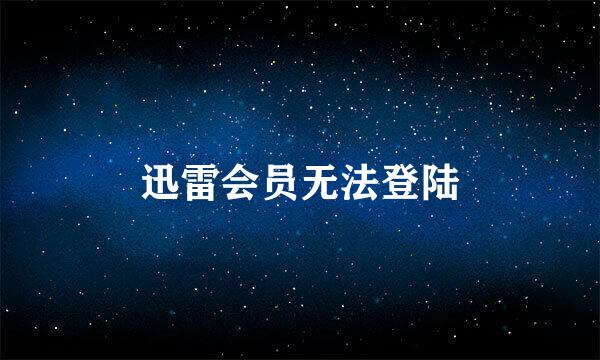 迅雷会员无法登陆